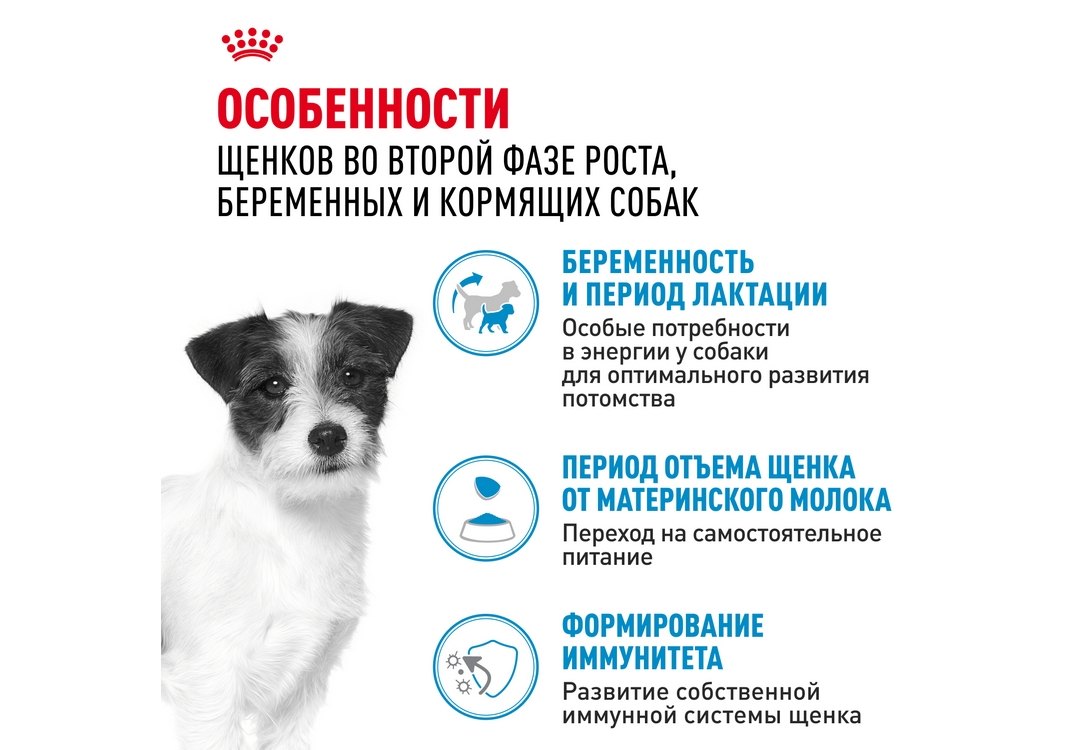 ОСОБЕННОСТИ
ЩЕНКОВ ВО ВТОРОЙ ФАЗЕ РОСТА, БЕРЕМЕННЫХ И КОРМЯЩИХ СОБАК

БЕРЕМЕННОСТЬ И ПЕРИОД ЛАКТАЦИИ
Особые потребности в энергии у собаки для оптимального развития потомства

ПЕРИОД ОТЪЕМА ЩЕНКА ОТ МАТЕРИНСКОГО МОЛОКА
Переход на самостоятельное питание

ФОРМИРОВАНИЕ ИММУНИТЕТА
Развитие собственной иммунной системы щенка